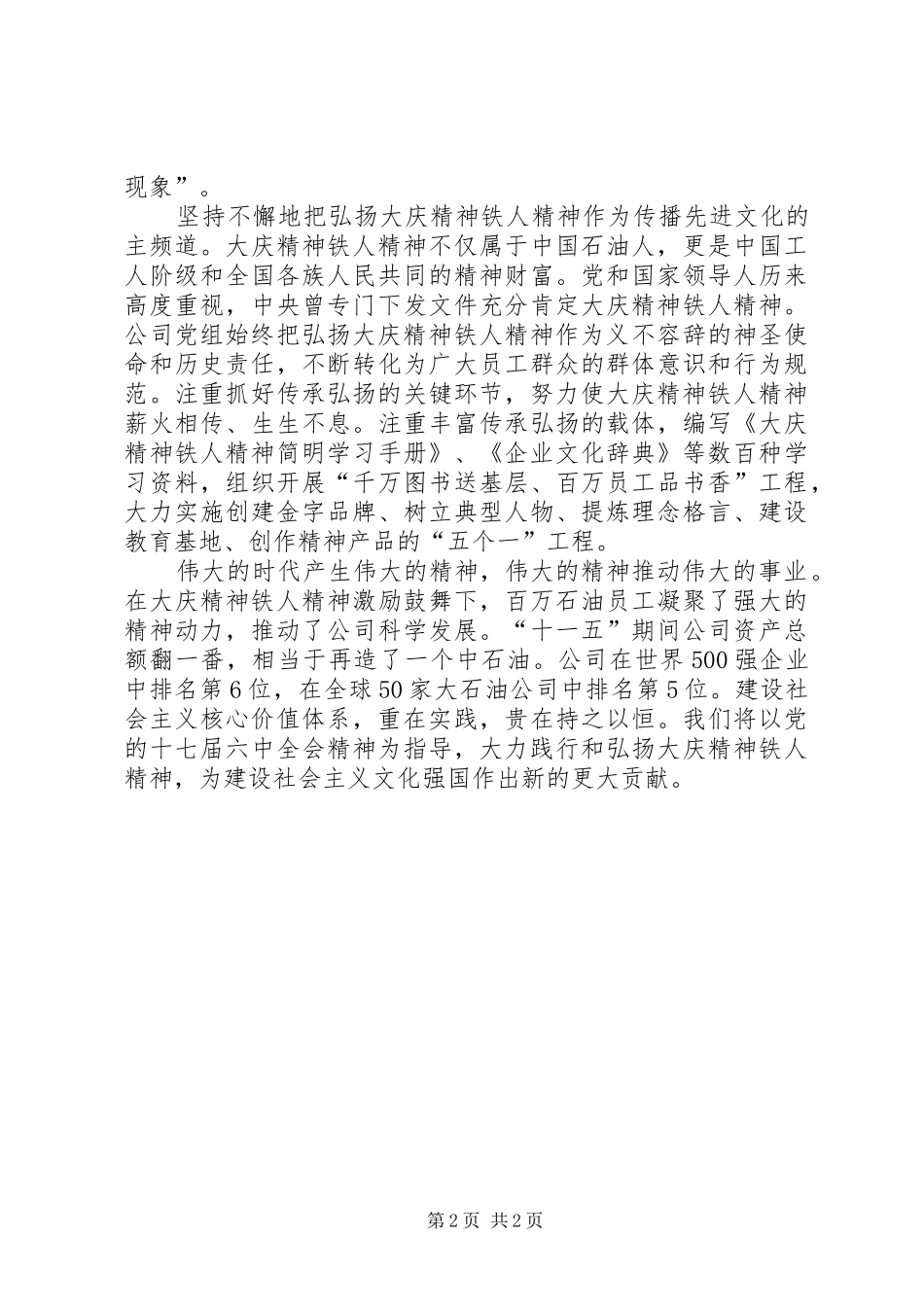 现象”。

坚持不懈地把弘扬大庆精神铁人精神作为传播先进文化的主频道。大庆精神铁人精神不仅属于中国石油人，更是中国工人阶级和全国各族人民共同的精神财富。党和国家领导人历来高度重视，中央曾专门下发文件充分肯定大庆精神铁人精神。公司党组始终把弘扬大庆精神铁人精神作为义不容辞的神圣使命和历史责任，不断转化为广大员工群众的群体意识和行为规范。注重抓好传承弘扬的关键环节，努力使大庆精神铁人精神薪火相传、生生不息。注重丰富传承弘扬的载体，编写《大庆精神铁人精神简明学习手册》、《企业文化辞典》等数百种学习资料，组织开展“千万图书送基层、百万员工品书香”工程，大力实施创建金字品牌、树立典型人物、提炼理念格言、建设教育基地、创作精神产品的“五个一”工程。

伟大的时代产生伟大的精神，伟大的精神推动伟大的事业。在大庆精神铁人精神激励鼓舞下，百万石油员工凝聚了强大的精神动力，推动了公司科学发展。“十一五”期间公司资产总额翻一番，相当于再造了一个中石油。公司在世界500强企业中排名第6位，在全球50家大石油公司中排名第5位。建设社会主义核心价值体系，重在实践，贵在持之以恒。我们将以党的十七届六中全会精神为指导，大力践行和弘扬大庆精神铁人精神，为建设社会主义文化强国作出新的更大贡献。

第2页 共2页